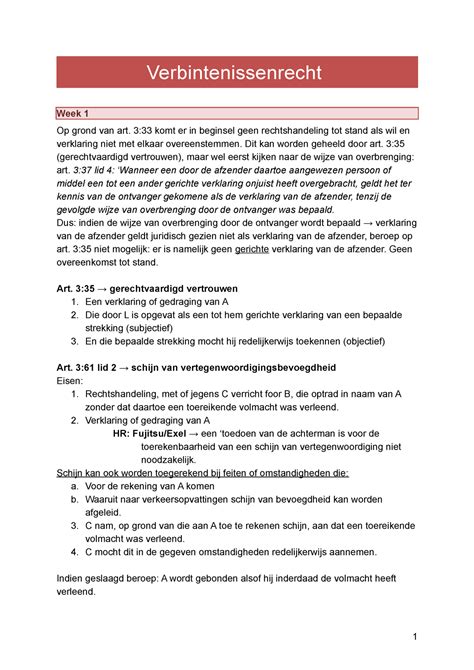 Verbintenissenrecht

Week 1

Op grond van art. 3:33 komt er in beginsel geen rechtshandeling tot stand als wil en verklaring niet met elkaar overeenstemmen. Dit kan worden geheeld door art. 3:35 (gerechtvaardigd vertrouwen), maar wel eerst kijken naar de wijze van overbrenging: art. 3:37 lid 4: 'Wanneer een door de afzender daartoe aangewezen persoon of middel een tot een ander gerichte verklaring onjuist heeft overgebracht, geldt het ter kennis van de ontvanger gekomene als de verklaring van de afzender, tenzij de gevolgde wijze van overbrenging door de ontvanger was bepaald.
Dus: indien de wijze van overbrenging door de ontvanger wordt bepaald → verklaring van de afzender geldt juridisch gezien niet als verklaring van de afzender, beroep op art. 3:35 niet mogelijk: er is namelijk geen gerichte verklaring van de afzender. Geen overeenkomst tot stand.

Art. 3:35 → gerechtvaardigd vertrouwen
1. Een verklaring of gedraging van A
2. Die door L is opgevat als een tot hem gerichte verklaring van een bepaalde strekking (subjectief)
3. En die bepaalde strekking mocht hij redelijkerwijs toekennen (objectief)

Art. 3:61 lid 2 → schijn van vertegenwoordigingsbevoegdheid
Eisen:
1. Rechtshandeling, met of jegens C verricht foor B, die optrad in naam van A zonder dat daartoe een toereikende volmacht was verleend.
2. Verklaring of gedraging van A
HR: Fujitsu/Exel → een 'toedoen van de achterman is voor de toerekenbaarheid van een schijn van vertegenwoordiging niet noodzakelijk.
Schijn kan ook worden toegerekend bij feiten of omstandigheden die:
a. Voor de rekening van A komen
b. Waaruit naar verkeersopvattingen schijn van bevoegdheid kan worden afgeleid.
3. C nam, op grond van die aan A toe te rekenen schijn, aan dat een toereikende volmacht was verleend.
4. C mocht dit in de gegeven omstandigheden redelijkerwijs aannemen.

Indien geslaagd beroep: A wordt gebonden alsof hij inderdaad de volmacht heeft verleend.

1